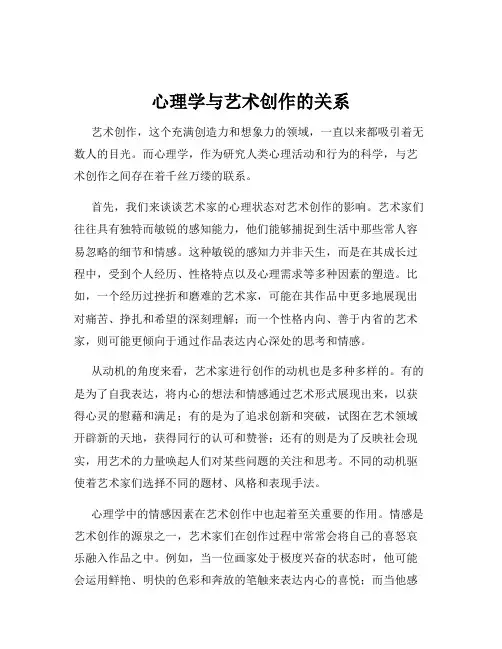 心理学与艺术创作的关系

艺术创作，这个充满创造力和想象力的领域，一直以来都吸引着无数人的目光。而心理学，作为研究人类心理活动和行为的科学，与艺术创作之间存在着千丝万缕的联系。

首先，我们来谈谈艺术家的心理状态对艺术创作的影响。艺术家们往往具有独特而敏锐的感知能力，他们能够捕捉到生活中那些常人容易忽略的细节和情感。这种敏锐的感知力并非天生，而是在其成长过程中，受到个人经历、性格特点以及心理需求等多种因素的塑造。比如，一个经历过挫折和磨难的艺术家，可能在其作品中更多地展现出对痛苦、挣扎和希望的深刻理解；而一个性格内向、善于内省的艺术家，则可能更倾向于通过作品表达内心深处的思考和情感。

从动机的角度来看，艺术家进行创作的动机也是多种多样的。有的是为了自我表达，将内心的想法和情感通过艺术形式展现出来，以获得心灵的慰藉和满足；有的是为了追求创新和突破，试图在艺术领域开辟新的天地，获得同行的认可和赞誉；还有的则是为了反映社会现实，用艺术的力量唤起人们对某些问题的关注和思考。不同的动机驱使着艺术家们选择不同的题材、风格和表现手法。

心理学中的情感因素在艺术创作中也起着至关重要的作用。情感是艺术创作的源泉之一，艺术家们在创作过程中常常会将自己的喜怒哀乐融入作品之中。例如，当一位画家处于极度兴奋的状态时，他可能会运用鲜艳、明快的色彩和奔放的笔触来表达内心的喜悦；而当他感